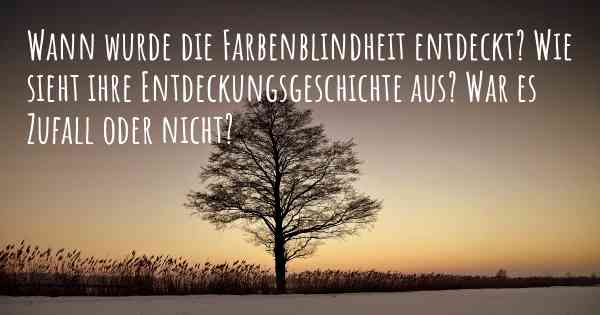 Wann wurde die Farbenblindheit entdeckt? Wie sieht ihre Entdeckungsgeschichte aus? War es Zufall oder nicht?